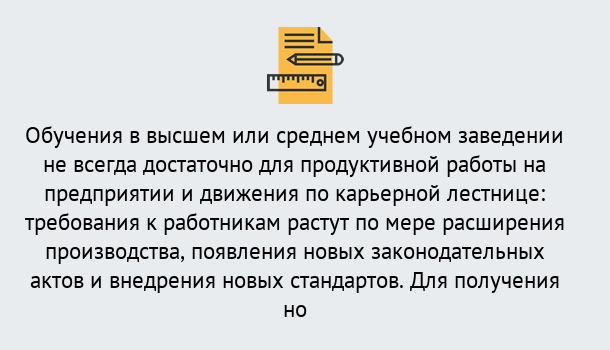 Обучения в высшем или среднем учебном заведении не всегда достаточно для продуктивной работы на предприятии и движения по карьерной лестнице: требования к работникам растут по мере расширения производства, появления новых законодательных актов и внедрения новых стандартов. Для получения но